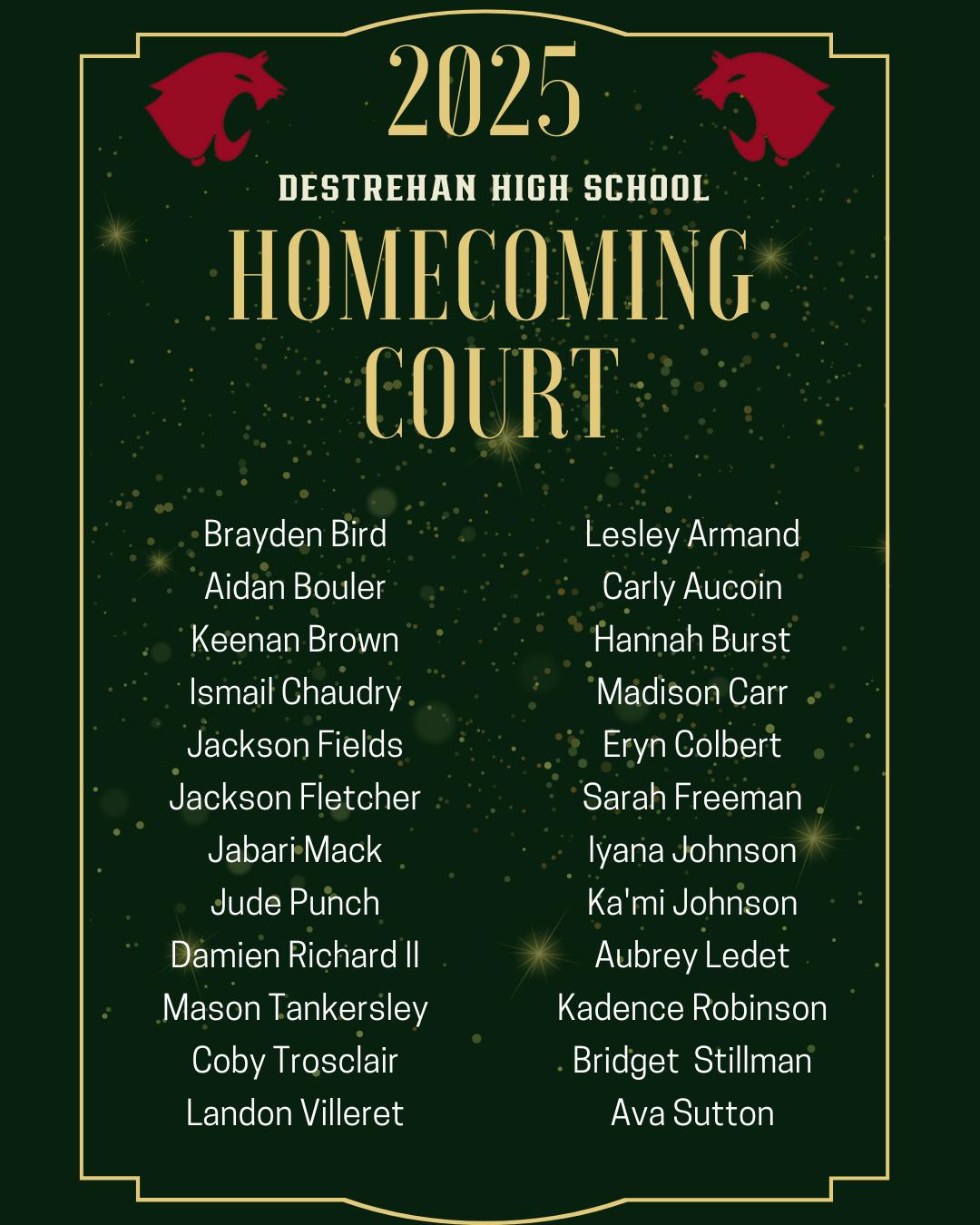 2025

DESTREHAN HIGH SCHOOL

HOMECOMING COURT

Brayden Bird
Aidan Bouler
Keenan Brown
Ismail Chaudry
Jackson Fields
Jackson Fletcher
Jabari Mack
Jude Punch
Damien Richard II
Mason Tankersley
Coby Trosclair
Landon Villeret

Lesley Armand
Carly Aucoin
Hannah Burst
Madison Carr
Eryn Colbert
Sarah Freeman
Iyana Johnson
Ka'mi Johnson
Aubrey Ledet
Kadence Robinson
Bridget Stillman
Ava Sutton